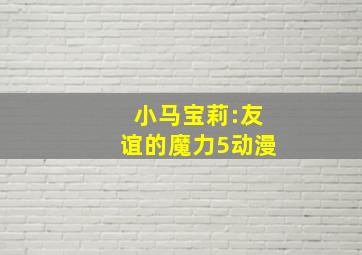 小马宝莉:友谊的魔力5动漫